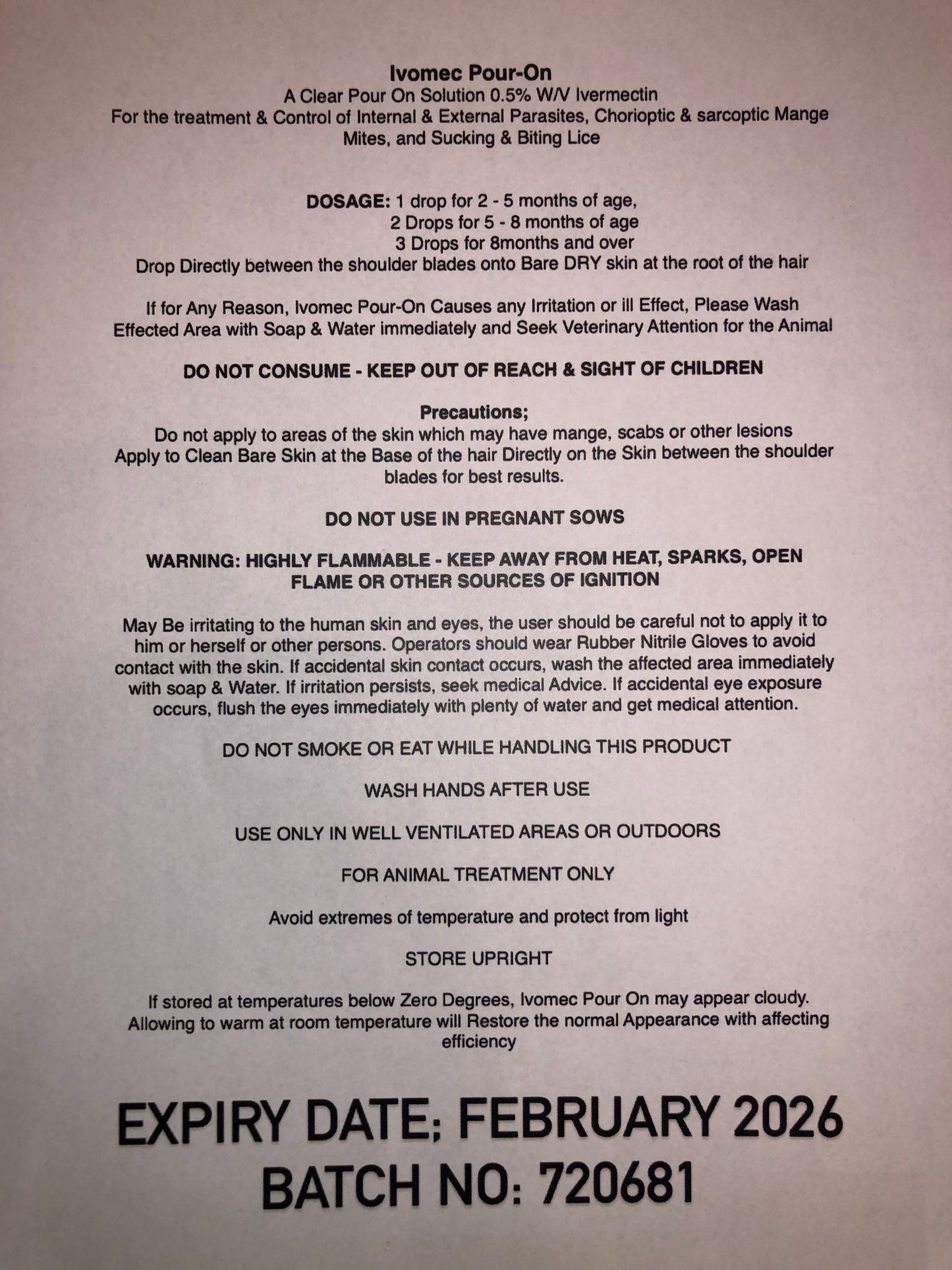 Ivomec Pour-On
A Clear Pour On Solution 0.5% W/V Ivermectin
For the treatment & Control of Internal & External Parasites, Chorioptic & sarcoptic Mange Mites, and Sucking & Biting Lice

DOSAGE: 1 drop for 2 - 5 months of age,
2 Drops for 5 - 8 months of age
3 Drops for 8months and over
Drop Directly between the shoulder blades onto Bare DRY skin at the root of the hair

If for Any Reason, Ivomec Pour-On Causes any Irritation or ill Effect, Please Wash Effected Area with Soap & Water immediately and Seek Veterinary Attention for the Animal

DO NOT CONSUME - KEEP OUT OF REACH & SIGHT OF CHILDREN

Precautions;
Do not apply to areas of the skin which may have mange, scabs or other lesions
Apply to Clean Bare Skin at the Base of the hair Directly on the Skin between the shoulder blades for best results.

DO NOT USE IN PREGNANT SOWS

WARNING: HIGHLY FLAMMABLE - KEEP AWAY FROM HEAT, SPARKS, OPEN FLAME OR OTHER SOURCES OF IGNITION

May Be irritating to the human skin and eyes, the user should be careful not to apply it to him or herself or other persons. Operators should wear Rubber Nitrile Gloves to avoid contact with the skin. If accidental skin contact occurs, wash the affected area immediately with soap & Water. If irritation persists, seek medical Advice. If accidental eye exposure occurs, flush the eyes immediately with plenty of water and get medical attention.

DO NOT SMOKE OR EAT WHILE HANDLING THIS PRODUCT

WASH HANDS AFTER USE

USE ONLY IN WELL VENTILATED AREAS OR OUTDOORS

FOR ANIMAL TREATMENT ONLY

Avoid extremes of temperature and protect from light

STORE UPRIGHT

If stored at temperatures below Zero Degrees, Ivomec Pour On may appear cloudy. Allowing to warm at room temperature will Restore the normal Appearance with affecting efficiency

EXPIRY DATE; FEBRUARY 2026
BATCH NO: 720681